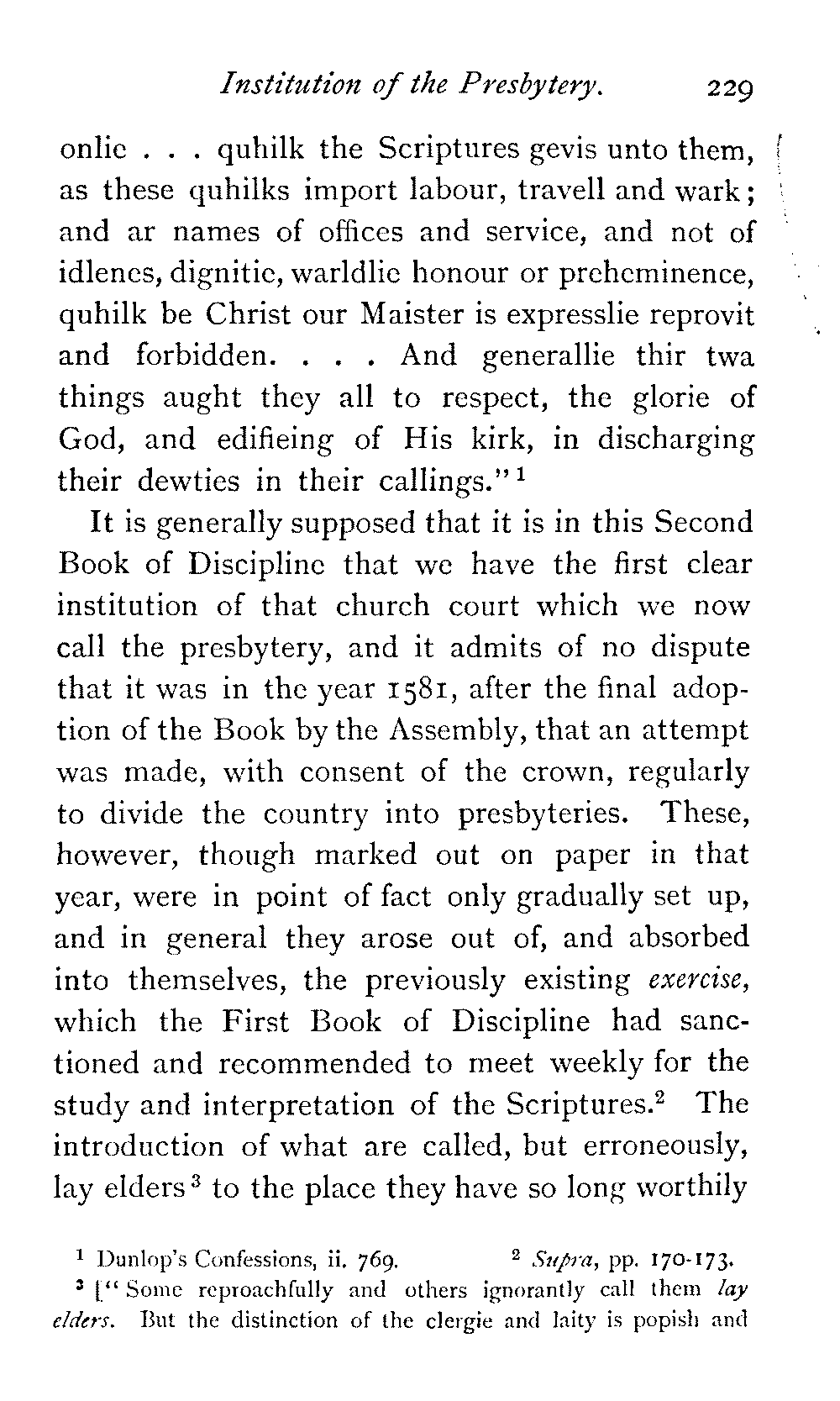 Institution of the Presbytery. 229

onlie . . . quhilk the Scriptures gevis unto them, as these quhilks import labour, travell and wark; and ar names of offices and service, and not of idlenes, dignitie, warldlie honour or preheminence, quhilk be Christ our Maister is expresslie reprovit and forbidden. . . . And generallie thir twa things aught they all to respect, the glorie of God, and edifieing of His kirk, in discharging their dewties in their callings."$^1$

It is generally supposed that it is in this Second Book of Discipline that we have the first clear institution of that church court which we now call the presbytery, and it admits of no dispute that it was in the year 1581, after the final adoption of the Book by the Assembly, that an attempt was made, with consent of the crown, regularly to divide the country into presbyteries. These, however, though marked out on paper in that year, were in point of fact only gradually set up, and in general they arose out of, and absorbed into themselves, the previously existing exercise, which the First Book of Discipline had sanctioned and recommended to meet weekly for the study and interpretation of the Scriptures.$^2$ The introduction of what are called, but erroneously, lay elders$^3$ to the place they have so long worthily

$^1$ Dunlop's Confessions, ii. 769. $^2$ Supra, pp. 170-173.

$^3$ ["Some reproachfully and others ignorantly call them lay elders. But the distinction of the clergie and laity is popish and